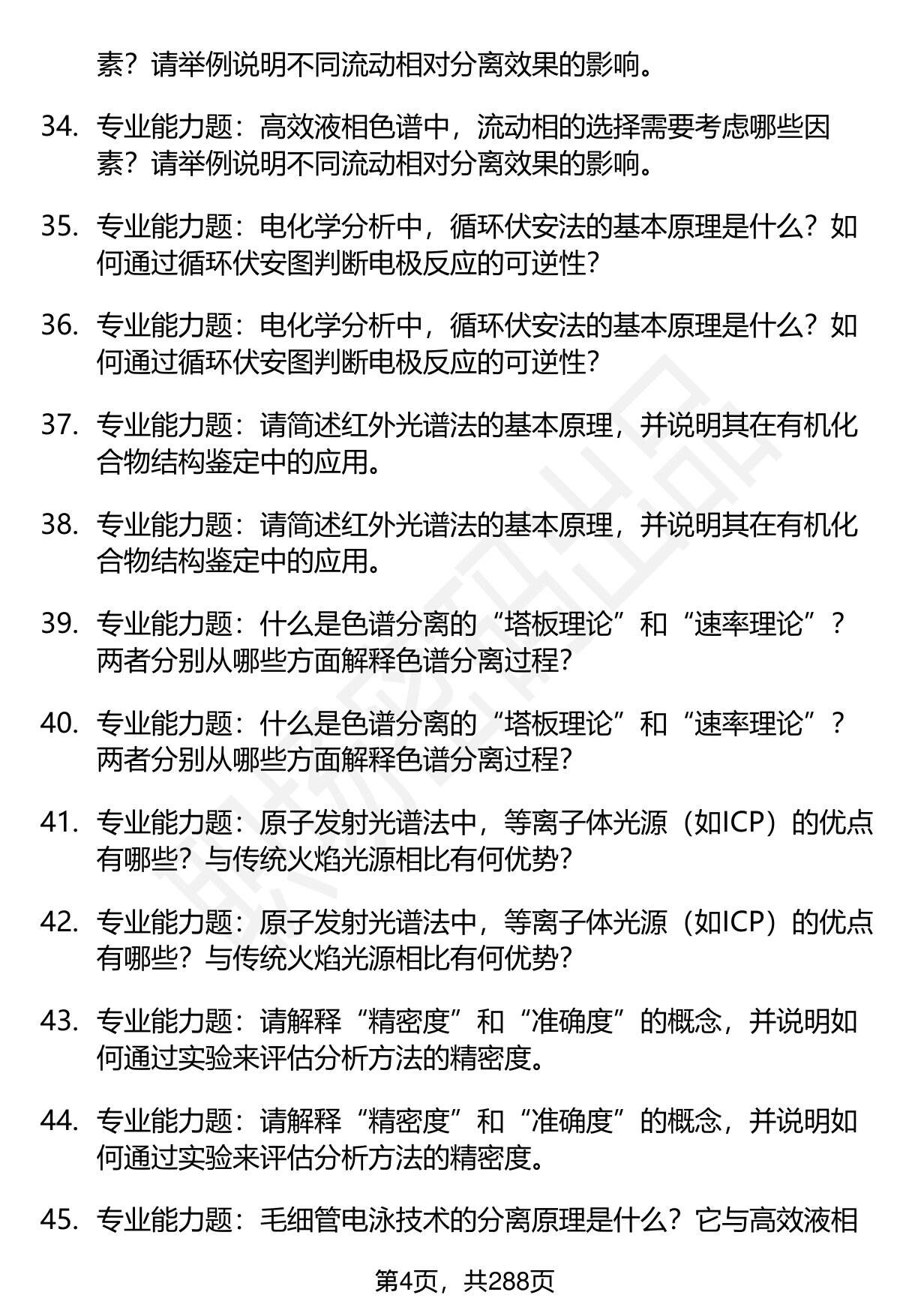 素？请举例说明不同流动相对分离效果的影响。

34. 专业能力题：高效液相色谱中，流动相的选择需要考虑哪些因素？请举例说明不同流动相对分离效果的影响。

35. 专业能力题：电化学分析中，循环伏安法的基本原理是什么？如何通过循环伏安图判断电极反应的可逆性？

36. 专业能力题：电化学分析中，循环伏安法的基本原理是什么？如何通过循环伏安图判断电极反应的可逆性？

37. 专业能力题：请简述红外光谱法的基本原理，并说明其在有机化合物结构鉴定中的应用。

38. 专业能力题：请简述红外光谱法的基本原理，并说明其在有机化合物结构鉴定中的应用。

39. 专业能力题：什么是色谱分离的“塔板理论”和“速率理论”？两者分别从哪些方面解释色谱分离过程？

40. 专业能力题：什么是色谱分离的“塔板理论”和“速率理论”？两者分别从哪些方面解释色谱分离过程？

41. 专业能力题：原子发射光谱法中，等离子体光源（如ICP）的优点有哪些？与传统火焰光源相比有何优势？

42. 专业能力题：原子发射光谱法中，等离子体光源（如ICP）的优点有哪些？与传统火焰光源相比有何优势？

43. 专业能力题：请解释“精密度”和“准确度”的概念，并说明如何通过实验来评估分析方法的精密度。

44. 专业能力题：请解释“精密度”和“准确度”的概念，并说明如何通过实验来评估分析方法的精密度。

45. 专业能力题：毛细管电泳技术的分离原理是什么？它与高效液相

第4页，共288页